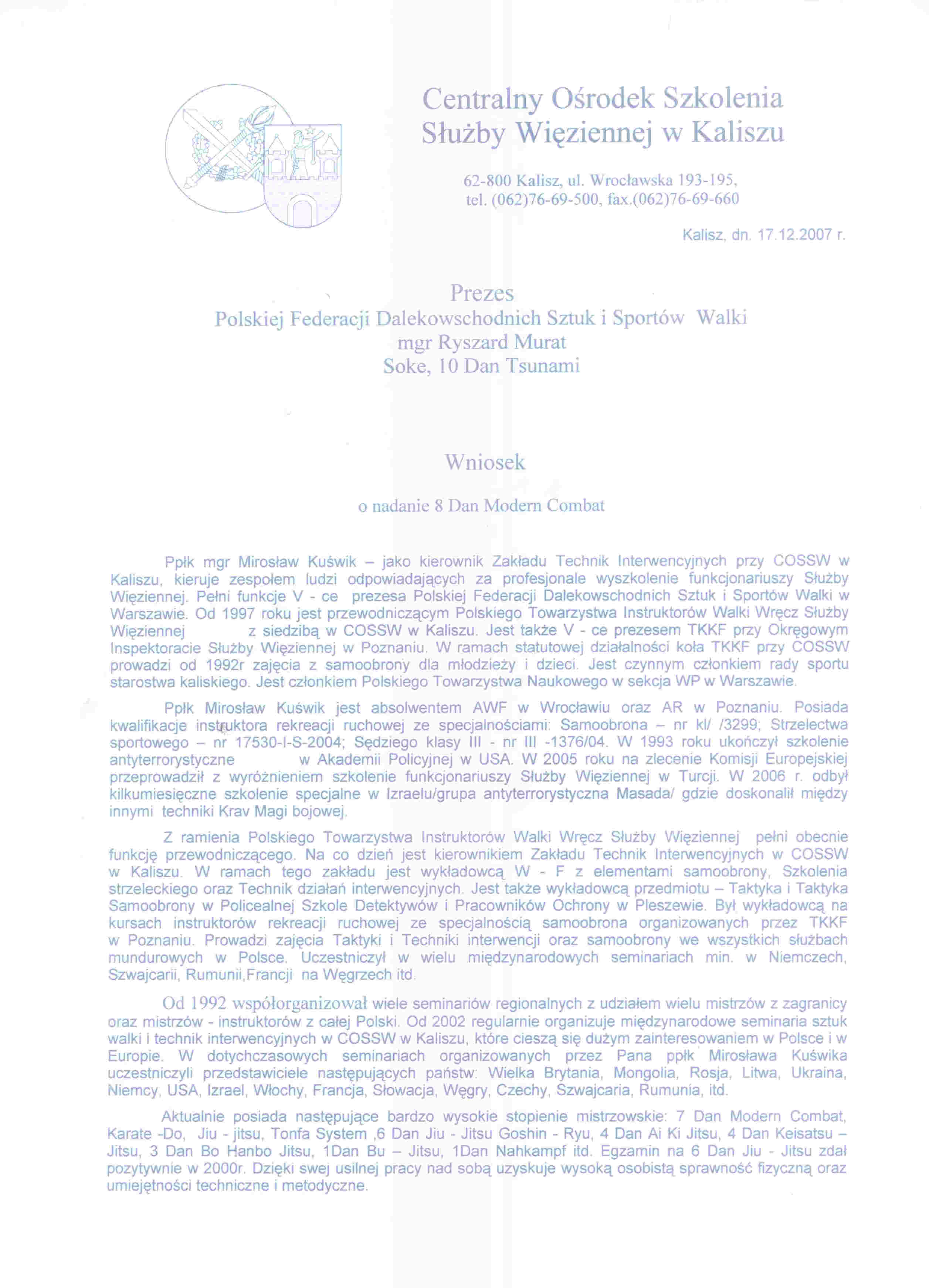 Centralny Ośrodek Szkolenia
Służby Więziennej w Kaliszu

62-800 Kalisz, ul. Wrocławska 193-195,
tel. (062)76-69-500, fax.(062)76-69-660

Kalisz, dn. 17.12.2007 r.

Prezes
Polskiej Federacji Dalekowschodnich Sztuk i Sportów Walki
mgr Ryszard Murat
Soke, 10 Dan Tsunami

Wniosek

o nadanie 8 Dan Modern Combat

Ppłk mgr Mirosław Kuświk – jako kierownik Zakładu Technik Interwencyjnych przy COSSW w Kaliszu, kieruje zespołem ludzi odpowiadających za profesjonale wyszkolenie funkcjonariuszy Służby Więziennej. Pełni funkcje V - ce prezesa Polskiej Federacji Dalekowschodnich Sztuk i Sportów Walki w Warszawie. Od 1997 roku jest przewodniczącym Polskiego Towarzystwa Instruktorów Walki Wręcz Służby Więziennej z siedzibą w COSSW w Kaliszu. Jest także V - ce prezesem TKKF przy Okręgowym Inspektoracie Służby Więziennej w Poznaniu. W ramach statutowej działalności koła TKKF przy COSSW prowadzi od 1992r zajęcia z samoobrony dla młodzieży i dzieci. Jest czynnym członkiem rady sportu starostwa kaliskiego. Jest członkiem Polskiego Towarzystwa Naukowego w sekcja WP w Warszawie.

Ppłk Mirosław Kuświk jest absolwentem AWF w Wrocławiu oraz AR w Poznaniu. Posiada kwalifikacje instruktora rekreacji ruchowej ze specjalnościami: Samoobrona – nr kl/ /3299; Strzelectwa sportowego – nr 17530-I-S-2004; Sędziego klasy III - nr III -1376/04. W 1993 roku ukończył szkolenie antyterrorystyczne w Akademii Policyjnej w USA. W 2005 roku na zlecenie Komisji Europejskiej przeprowadził z wyróżnieniem szkolenie funkcjonariuszy Służby Więziennej w Turcji. W 2006 r. odbył kilkumiesięczne szkolenie specjalne w Izraelu/grupa antyterrorystyczna Masada/ gdzie doskonalił między innymi techniki Krav Magi bojowej.

Z ramienia Polskiego Towarzystwa Instruktorów Walki Wręcz Służby Więziennej pełni obecnie funkcję przewodniczącego. Na co dzień jest kierownikiem Zakładu Technik Interwencyjnych w COSSW w Kaliszu. W ramach tego zakładu jest wykładowcą W - F z elementami samoobrony, Szkolenia strzeleckiego oraz Technik działań interwencyjnych. Jest także wykładowcą przedmiotu – Taktyka i Taktyka Samoobrony w Policealnej Szkole Detektywów i Pracowników Ochrony w Pleszewie. Był wykładowcą na kursach instruktorów rekreacji ruchowej ze specjalnością samoobrona organizowanych przez TKKF w Poznaniu. Prowadzi zajęcia Taktyki i Techniki interwencji oraz samoobrony we wszystkich służbach mundurowych w Polsce. Uczestniczył w wielu międzynarodowych seminariach min. w Niemczech, Szwajcarii, Rumunii,Francji na Węgrzech itd.

Od 1992 współorganizował wiele seminariów regionalnych z udziałem wielu mistrzów z zagranicy oraz mistrzów - instruktorów z całej Polski. Od 2002 regularnie organizuje międzynarodowe seminaria sztuk walki i technik interwencyjnych w COSSW w Kaliszu, które cieszą się dużym zainteresowaniem w Polsce i w Europie. W dotychczasowych seminariach organizowanych przez Pana ppłk Mirosława Kuświka uczestniczyli przedstawiciele następujących państw: Wielka Brytania, Mongolia, Rosja, Litwa, Ukraina, Niemcy, USA, Izrael, Włochy, Francja, Słowacja, Węgry, Czechy, Szwajcaria, Rumunia, itd.

Aktualnie posiada następujące bardzo wysokie stopienie mistrzowskie: 7 Dan Modern Combat, Karate -Do, Jiu - jitsu, Tonfa System ,6 Dan Jiu - Jitsu Goshin - Ryu, 4 Dan Ai Ki Jitsu, 4 Dan Keisatsu – Jitsu, 3 Dan Bo Hanbo Jitsu, 1Dan Bu – Jitsu, 1Dan Nahkampf itd. Egzamin na 6 Dan Jiu - Jitsu zdał pozytywnie w 2000r. Dzięki swej usilnej pracy nad sobą uzyskuje wysoką osobistą sprawność fizyczną oraz umiejętności techniczne i metodyczne.